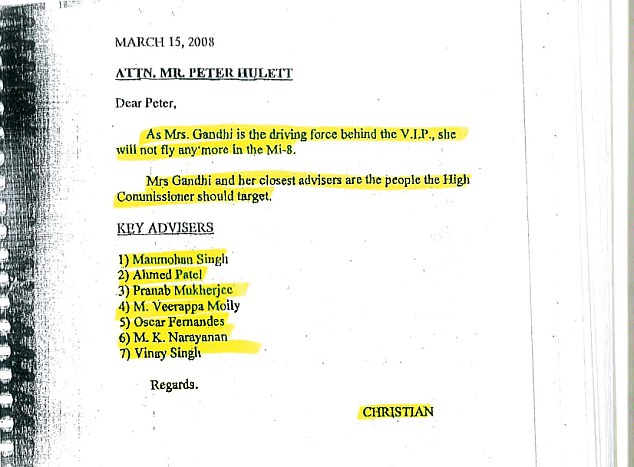 MARCH 15, 2008

ATTN. MR. PETER HULETT

Dear Peter,

As Mrs. Gandhi is the driving force behind the V.I.P., she will not fly any more in the Mi-8.

Mrs Gandhi and her closest advisers are the people the High Commissioner should target.

KEY ADVISERS

1) Manmohan Singh
2) Ahmed Patel
3) Pranab Mukherjee
4) M. Veerappa Moily
5) Oscar Fernandes
6) M. K. Narayanan
7) Vinay Singh

Regards.

CHRISTIAN